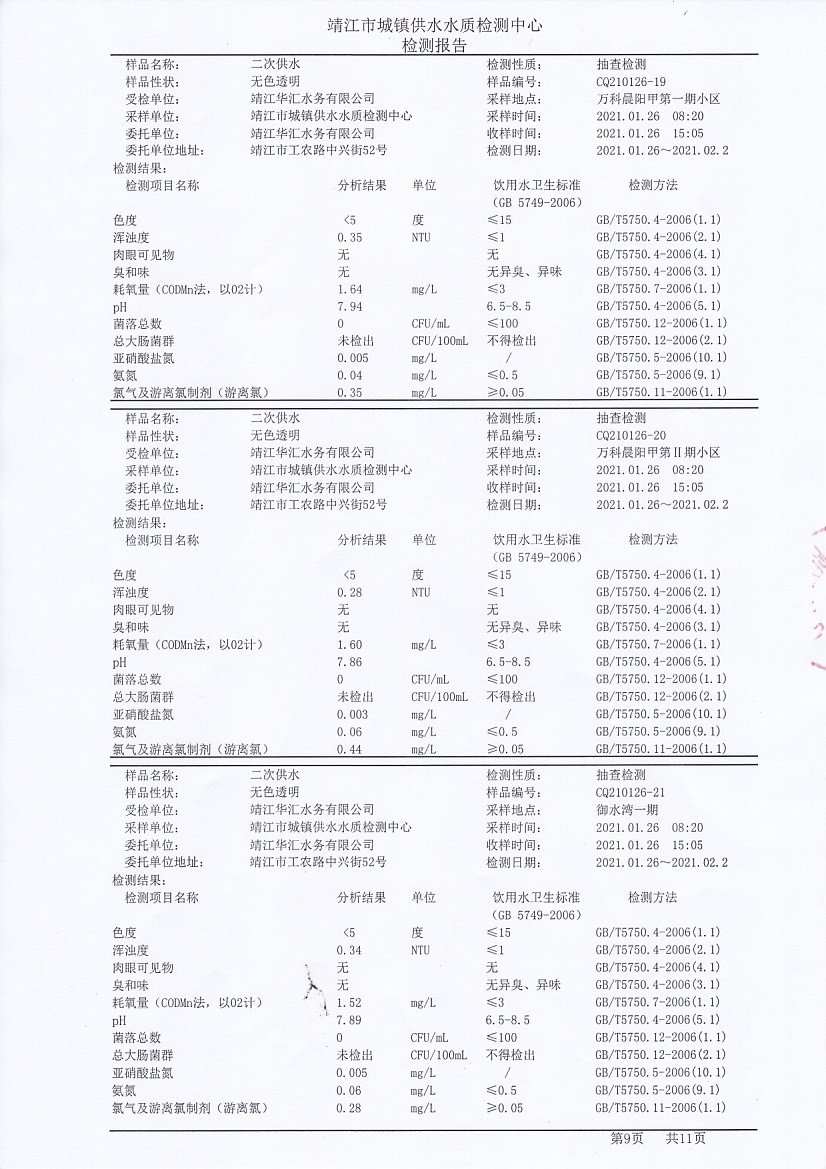 靖江市城镇供水水质检测中心
检测报告

| 样品名称: | 二次供水 | 检测性质: | 抽查检测 |
|---|---|---|---|
| 样品性状: | 无色透明 | 样品编号: | CQ210126-19 |
| 受检单位: | 靖江华汇水务有限公司 | 采样地点: | 万科晨阳甲第一期小区 |
| 采样单位: | 靖江市城镇供水水质检测中心 | 采样时间: | 2021.01.26 08:20 |
| 委托单位: | 靖江华汇水务有限公司 | 收样时间: | 2021.01.26 15:05 |
| 委托单位地址: | 靖江市工农路中兴街52号 | 检测日期: | 2021.01.26~2021.02.2 |

检测结果:

| 检测项目名称 | 分析结果 | 单位 | 饮用水卫生标准 (GB 5749-2006) | 检测方法 |
|---|---|---|---|---|
| 色度 | <5 | 度 | ≤15 | GB/T5750.4-2006(1.1) |
| 浑浊度 | 0.35 | NTU | ≤1 | GB/T5750.4-2006(2.1) |
| 肉眼可见物 | 无 | | 无 | GB/T5750.4-2006(4.1) |
| 臭和味 | 无 | | 无异臭、异味 | GB/T5750.4-2006(3.1) |
| 耗氧量（CODMn法，以O2计） | 1.64 | mg/L | ≤3 | GB/T5750.7-2006(1.1) |
| pH | 7.94 | | 6.5-8.5 | GB/T5750.4-2006(5.1) |
| 菌落总数 | 0 | CFU/mL | ≤100 | GB/T5750.12-2006(1.1) |
| 总大肠菌群 | 未检出 | CFU/100mL | 不得检出 | GB/T5750.12-2006(2.1) |
| 亚硝酸盐氮 | 0.005 | mg/L | / | GB/T5750.5-2006(10.1) |
| 氨氮 | 0.04 | mg/L | ≤0.5 | GB/T5750.5-2006(9.1) |
| 氯气及游离氯制剂（游离氯） | 0.35 | mg/L | ≥0.05 | GB/T5750.11-2006(1.1) |

| 样品名称: | 二次供水 | 检测性质: | 抽查检测 |
|---|---|---|---|
| 样品性状: | 无色透明 | 样品编号: | CQ210126-20 |
| 受检单位: | 靖江华汇水务有限公司 | 采样地点: | 万科晨阳甲第II期小区 |
| 采样单位: | 靖江市城镇供水水质检测中心 | 采样时间: | 2021.01.26 08:20 |
| 委托单位: | 靖江华汇水务有限公司 | 收样时间: | 2021.01.26 15:05 |
| 委托单位地址: | 靖江市工农路中兴街52号 | 检测日期: | 2021.01.26~2021.02.2 |

检测结果:

| 检测项目名称 | 分析结果 | 单位 | 饮用水卫生标准 (GB 5749-2006) | 检测方法 |
|---|---|---|---|---|
| 色度 | <5 | 度 | ≤15 | GB/T5750.4-2006(1.1) |
| 浑浊度 | 0.28 | NTU | ≤1 | GB/T5750.4-2006(2.1) |
| 肉眼可见物 | 无 | | 无 | GB/T5750.4-2006(4.1) |
| 臭和味 | 无 | | 无异臭、异味 | GB/T5750.4-2006(3.1) |
| 耗氧量（CODMn法，以O2计） | 1.60 | mg/L | ≤3 | GB/T5750.7-2006(1.1) |
| pH | 7.86 | | 6.5-8.5 | GB/T5750.4-2006(5.1) |
| 菌落总数 | 0 | CFU/mL | ≤100 | GB/T5750.12-2006(1.1) |
| 总大肠菌群 | 未检出 | CFU/100mL | 不得检出 | GB/T5750.12-2006(2.1) |
| 亚硝酸盐氮 | 0.003 | mg/L | / | GB/T5750.5-2006(10.1) |
| 氨氮 | 0.06 | mg/L | ≤0.5 | GB/T5750.5-2006(9.1) |
| 氯气及游离氯制剂（游离氯） | 0.44 | mg/L | ≥0.05 | GB/T5750.11-2006(1.1) |

| 样品名称: | 二次供水 | 检测性质: | 抽查检测 |
|---|---|---|---|
| 样品性状: | 无色透明 | 样品编号: | CQ210126-21 |
| 受检单位: | 靖江华汇水务有限公司 | 采样地点: | 御水湾一期 |
| 采样单位: | 靖江市城镇供水水质检测中心 | 采样时间: | 2021.01.26 08:20 |
| 委托单位: | 靖江华汇水务有限公司 | 收样时间: | 2021.01.26 15:05 |
| 委托单位地址: | 靖江市工农路中兴街52号 | 检测日期: | 2021.01.26~2021.02.2 |

检测结果:

| 检测项目名称 | 分析结果 | 单位 | 饮用水卫生标准 (GB 5749-2006) | 检测方法 |
|---|---|---|---|---|
| 色度 | <5 | 度 | ≤15 | GB/T5750.4-2006(1.1) |
| 浑浊度 | 0.34 | NTU | ≤1 | GB/T5750.4-2006(2.1) |
| 肉眼可见物 | 无 | | 无 | GB/T5750.4-2006(4.1) |
| 臭和味 | 无 | | 无异臭、异味 | GB/T5750.4-2006(3.1) |
| 耗氧量（CODMn法，以O2计） | 1.52 | mg/L | ≤3 | GB/T5750.7-2006(1.1) |
| pH | 7.89 | | 6.5-8.5 | GB/T5750.4-2006(5.1) |
| 菌落总数 | 0 | CFU/mL | ≤100 | GB/T5750.12-2006(1.1) |
| 总大肠菌群 | 未检出 | CFU/100mL | 不得检出 | GB/T5750.12-2006(2.1) |
| 亚硝酸盐氮 | 0.005 | mg/L | / | GB/T5750.5-2006(10.1) |
| 氨氮 | 0.06 | mg/L | ≤0.5 | GB/T5750.5-2006(9.1) |
| 氯气及游离氯制剂（游离氯） | 0.28 | mg/L | ≥0.05 | GB/T5750.11-2006(1.1) |

第9页 共11页